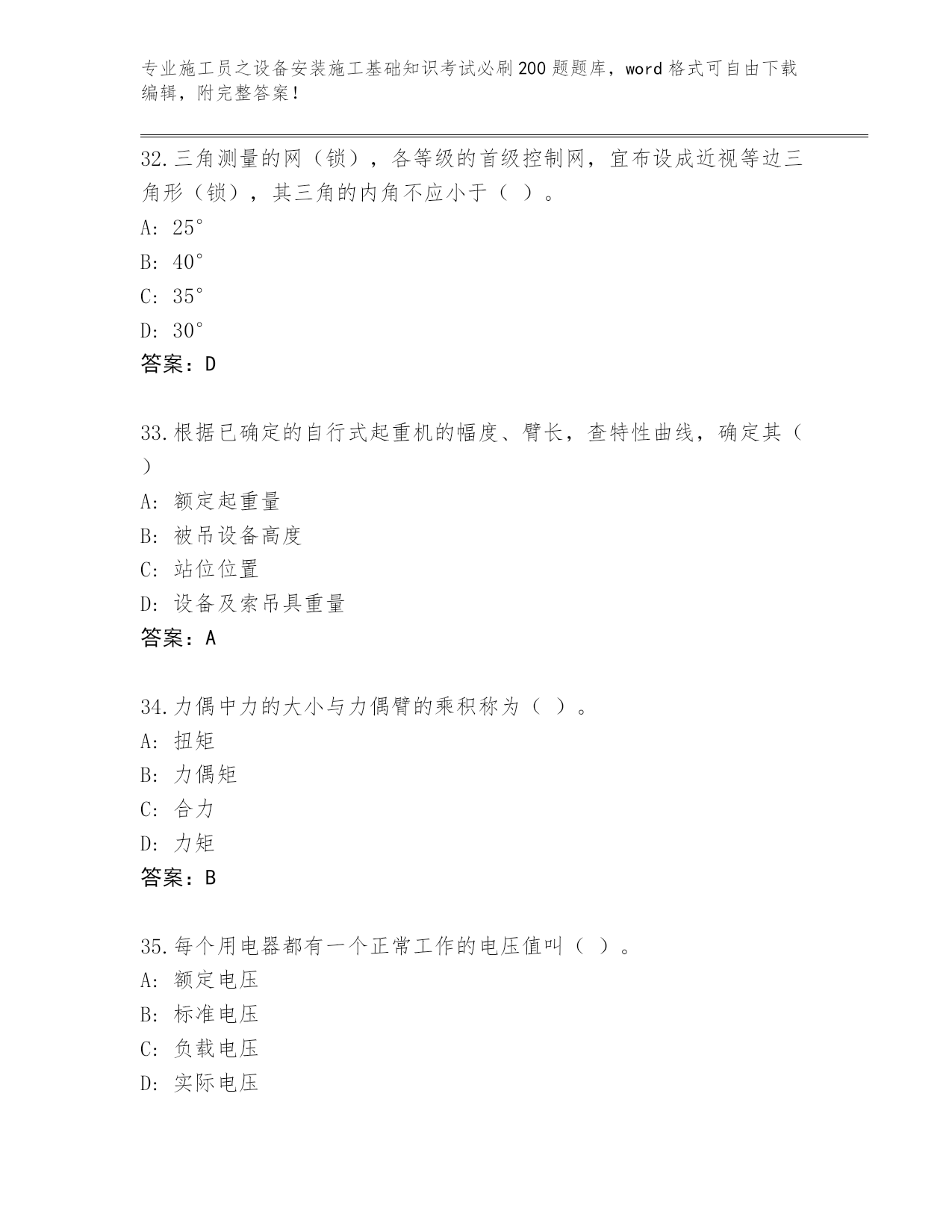 专业施工员之设备安装施工基础知识考试必刷200题题库，word格式可自由下载编辑，附完整答案！

32.三角测量的网（锁），各等级的首级控制网，宜布设成近视等边三角形（锁），其三角的内角不应小于（ ）。
A: 25°
B: 40°
C: 35°
D: 30°
答案：D

33.根据已确定的自行式起重机的幅度、臂长，查特性曲线，确定其（ ）
A: 额定起重量
B: 被吊设备高度
C: 站位位置
D: 设备及索吊具重量
答案：A

34.力偶中力的大小与力偶臂的乘积称为（ ）。
A: 扭矩
B: 力偶矩
C: 合力
D: 力矩
答案：B

35.每个用电器都有一个正常工作的电压值叫（ ）。
A: 额定电压
B: 标准电压
C: 负载电压
D: 实际电压